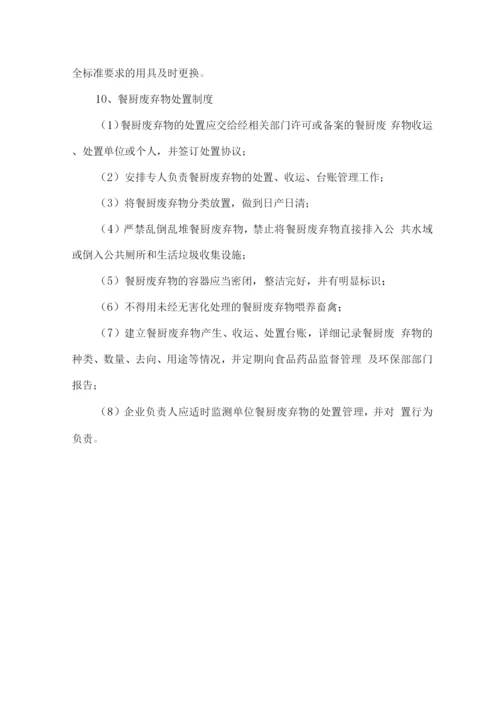 全标准要求的用具及时更换。

10、餐厨废弃物处置制度

（1）餐厨废弃物的处置应交给经相关部门许可或备案的餐厨废 弃物收运、处置单位或个人，并签订处置协议；

（2）安排专人负责餐厨废弃物的处置、收运、台账管理工作；

（3）将餐厨废弃物分类放置，做到日产日清；

（4）严禁乱倒乱堆餐厨废弃物，禁止将餐厨废弃物直接排入公 共水域或倒入公共厕所和生活垃圾收集设施；

（5）餐厨废弃物的容器应当密闭，整洁完好，并有明显标识；

（6）不得用未经无害化处理的餐厨废弃物喂养畜禽；

（7）建立餐厨废弃物产生、收运、处置台账，详细记录餐厨废 弃物的种类、数量、去向、用途等情况，并定期向食品药品监督管理 及环保部部门报告；

（8）企业负责人应适时监测单位餐厨废弃物的处置管理，并对 置行为负责。